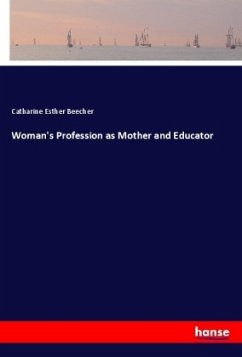 Catharine Esther Beecher

Woman's Profession as Mother and Educator

hanse